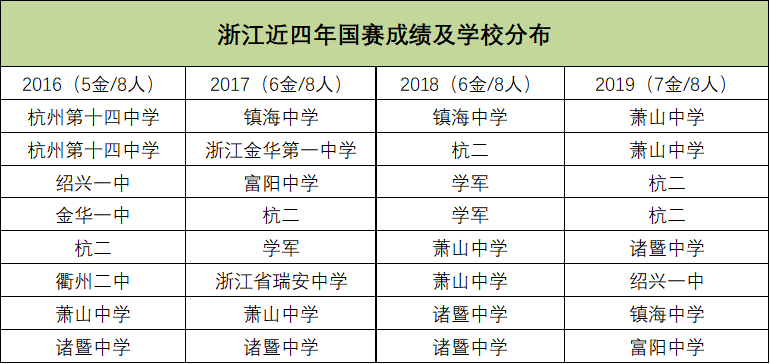 浙江近四年国赛成绩及学校分布

| 2016（5金/8人） | 2017（6金/8人） | 2018（6金/8人） | 2019（7金/8人） |
|---|---|---|---|
| 杭州第十四中学 | 镇海中学 | 镇海中学 | 萧山中学 |
| 杭州第十四中学 | 浙江金华第一中学 | 杭二 | 萧山中学 |
| 绍兴一中 | 富阳中学 | 学军 | 杭二 |
| 金华一中 | 杭二 | 学军 | 杭二 |
| 杭二 | 学军 | 萧山中学 | 诸暨中学 |
| 衢州二中 | 浙江省瑞安中学 | 萧山中学 | 绍兴一中 |
| 萧山中学 | 萧山中学 | 诸暨中学 | 镇海中学 |
| 诸暨中学 | 诸暨中学 | 诸暨中学 | 富阳中学 |